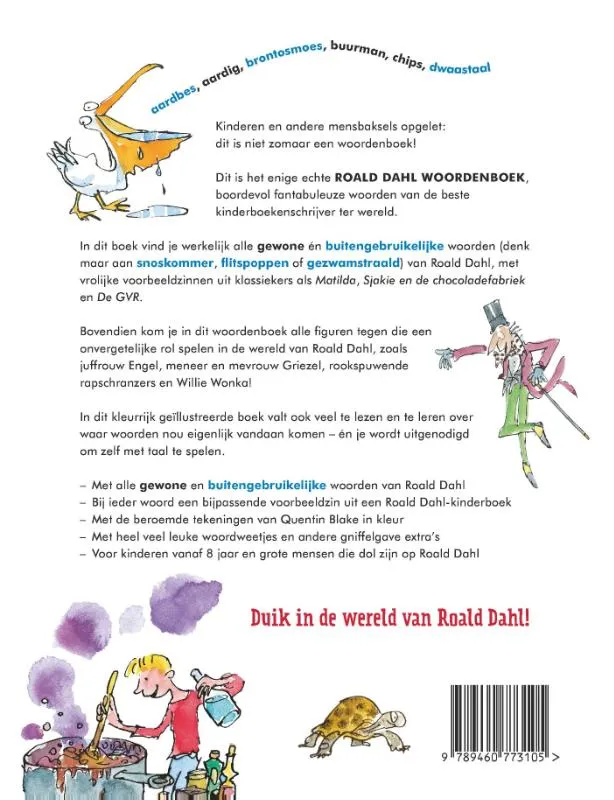 aardbes, aardig, brontosmoes, buurman, chips, dwaastaal

Kinderen en andere mensbaksels opgelet: dit is niet zomaar een woordenboek!

Dit is het enige echte ROALD DAHL WOORDENBOEK, boordevol fantabuleuze woorden van de beste kinderboekenschrijver ter wereld.

In dit boek vind je werkelijk alle gewone én buitengebruikelijke woorden (denk maar aan snoskommer, flitspoppen of gezwamstraald) van Roald Dahl, met vrolijke voorbeeldzinnen uit klassiekers als Matilda, Sjakie en de chocoladefabriek en De GVR.

Bovendien kom je in dit woordenboek alle figuren tegen die een onvergetelijke rol spelen in de wereld van Roald Dahl, zoals juffrouw Engel, meneer en mevrouw Griezel, rookspuwende rapschranzers en Willie Wonka!

In dit kleurrijk geïllustreerde boek valt ook veel te lezen en te leren over waar woorden nou eigenlijk vandaan komen – én je wordt uitgenodigd om zelf met taal te spelen.

– Met alle gewone en buitengebruikelijke woorden van Roald Dahl
– Bij ieder woord een bijpassende voorbeeldzin uit een Roald Dahl-kinderboek
– Met de beroemde tekeningen van Quentin Blake in kleur
– Met heel veel leuke woordweetjes en andere gniffelgave extra's
– Voor kinderen vanaf 8 jaar en grote mensen die dol zijn op Roald Dahl

Duik in de wereld van Roald Dahl!

9 789460 773105 >